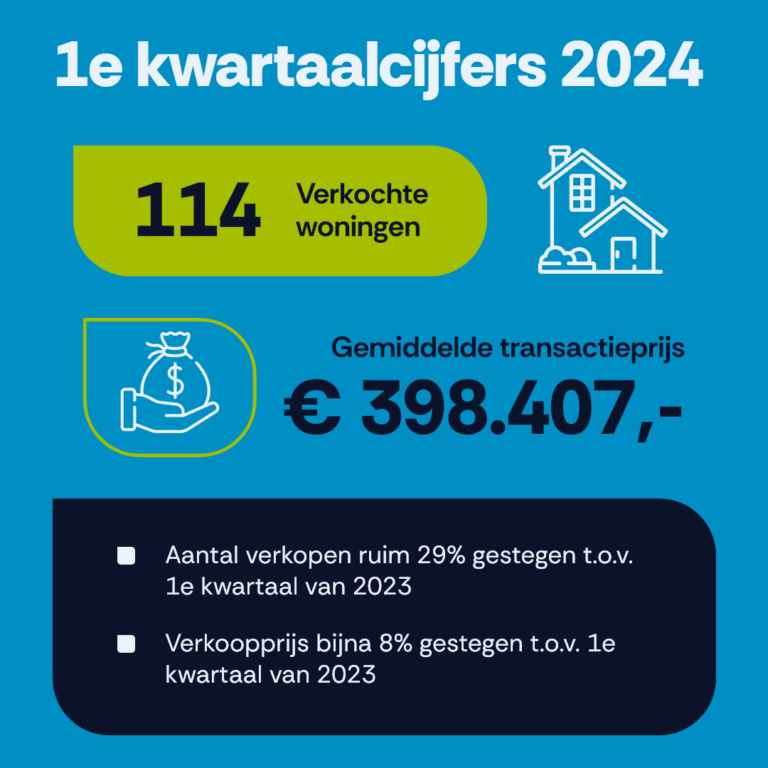 1e kwartaalcijfers 2024

114 Verkochte woningen

$

Gemiddelde transactieprijs
€ 398.407,-

Aantal verkopen ruim 29% gestegen t.o.v. 1e kwartaal van 2023

Verkoopprijs bijna 8% gestegen t.o.v. 1e kwartaal van 2023